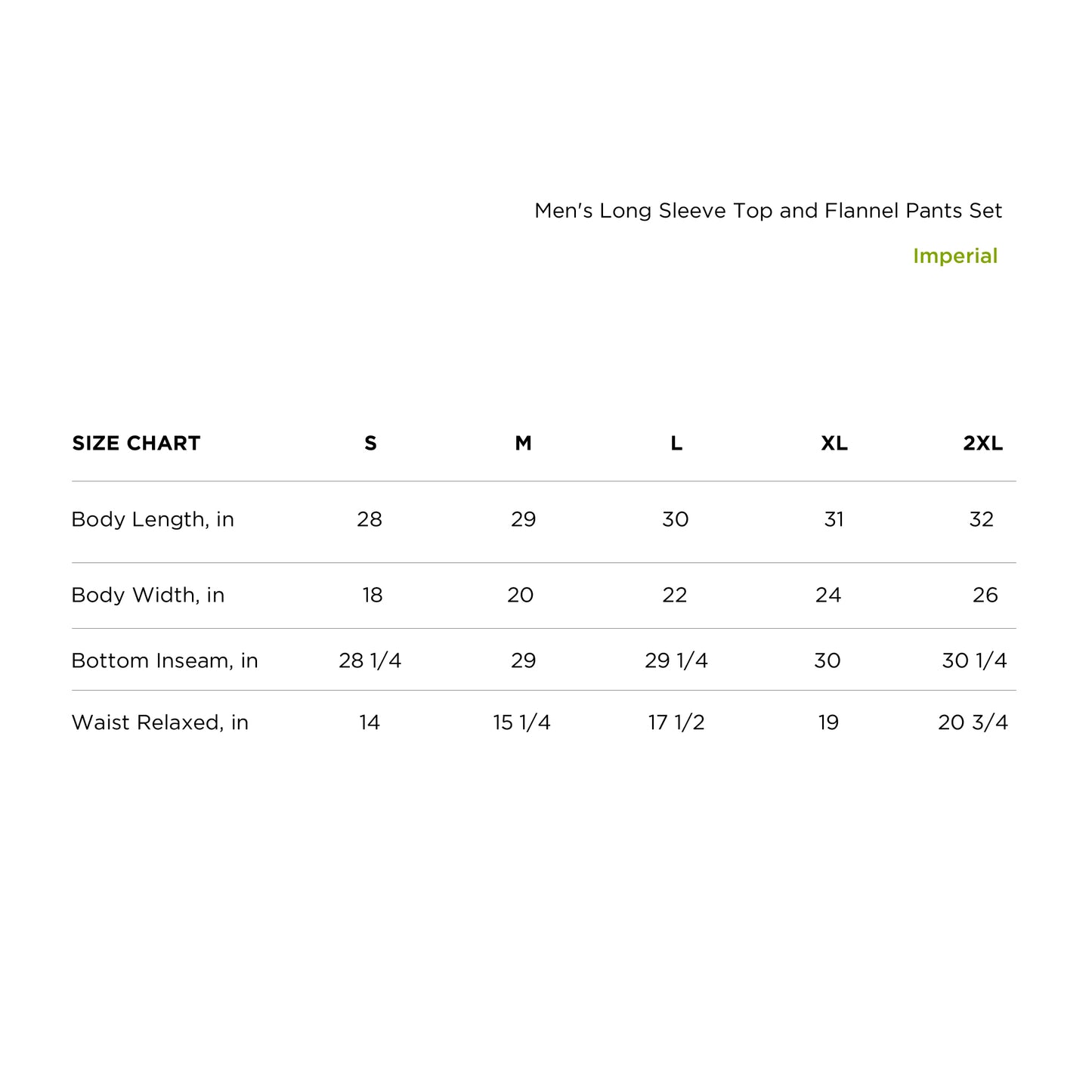 Men's Long Sleeve Top and Flannel Pants Set

Imperial

| SIZE CHART | S | M | L | XL | 2XL |
|---|---|---|---|---|---|
| Body Length, in | 28 | 29 | 30 | 31 | 32 |
| Body Width, in | 18 | 20 | 22 | 24 | 26 |
| Bottom Inseam, in | 28 1/4 | 29 | 29 1/4 | 30 | 30 1/4 |
| Waist Relaxed, in | 14 | 15 1/4 | 17 1/2 | 19 | 20 3/4 |